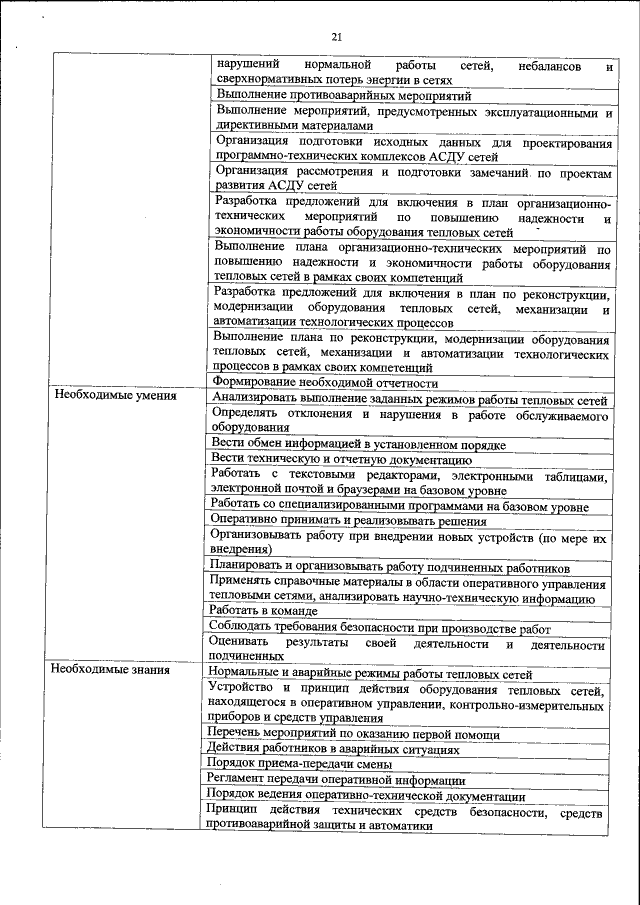 21

| | |
|---|---|
| | нарушений нормальной работы сетей, небалансов и сверхнормативных потерь энергии в сетях |
| | Выполнение противоаварийных мероприятий |
| | Выполнение мероприятий, предусмотренных эксплуатационными и директивными материалами |
| | Организация подготовки исходных данных для проектирования программно-технических комплексов АСДУ сетей |
| | Организация рассмотрения и подготовки замечаний по проектам развития АСДУ сетей |
| | Разработка предложений для включения в план организационно-технических мероприятий по повышению надежности и экономичности работы оборудования тепловых сетей |
| | Выполнение плана организационно-технических мероприятий по повышению надежности и экономичности работы оборудования тепловых сетей в рамках своих компетенций |
| | Разработка предложений для включения в план по реконструкции, модернизации оборудования тепловых сетей, механизации и автоматизации технологических процессов |
| | Выполнение плана по реконструкции, модернизации оборудования тепловых сетей, механизации и автоматизации технологических процессов в рамках своих компетенций |
| | Формирование необходимой отчетности |
| Необходимые умения | Анализировать выполнение заданных режимов работы тепловых сетей |
| | Определять отклонения и нарушения в работе обслуживаемого оборудования |
| | Вести обмен информацией в установленном порядке |
| | Вести техническую и отчетную документацию |
| | Работать с текстовыми редакторами, электронными таблицами, электронной почтой и браузерами на базовом уровне |
| | Работать со специализированными программами на базовом уровне |
| | Оперативно принимать и реализовывать решения |
| | Организовывать работу при внедрении новых устройств (по мере их внедрения) |
| | Планировать и организовывать работу подчиненных работников |
| | Применять справочные материалы в области оперативного управления тепловыми сетями, анализировать научно-техническую информацию |
| | Работать в команде |
| | Соблюдать требования безопасности при производстве работ |
| | Оценивать результаты своей деятельности и деятельности подчиненных |
| Необходимые знания | Нормальные и аварийные режимы работы тепловых сетей |
| | Устройство и принцип действия оборудования тепловых сетей, находящегося в оперативном управлении, контрольно-измерительных приборов и средств управления |
| | Перечень мероприятий по оказанию первой помощи |
| | Действия работников в аварийных ситуациях |
| | Порядок приема-передачи смены |
| | Регламент передачи оперативной информации |
| | Порядок ведения оперативно-технической документации |
| | Принцип действия технических средств безопасности, средств противоаварийной защиты и автоматики |